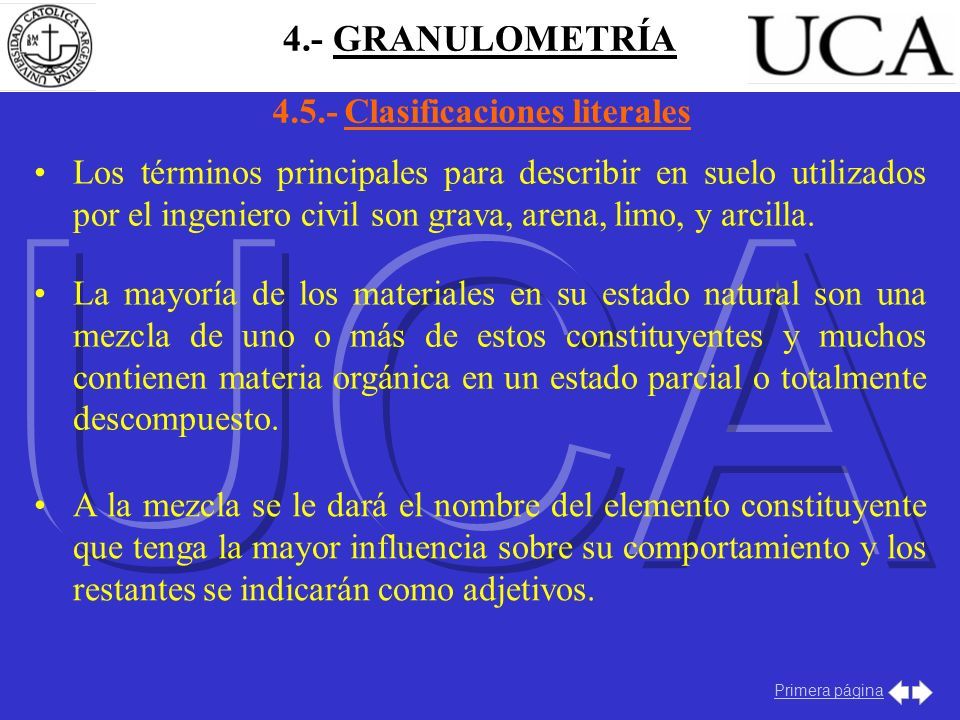 UNIVERSIDAD CATOLICA ARGENTINA

4.- GRANULOMETRÍA

UCA

4.5.- Clasificaciones literales

• Los términos principales para describir en suelo utilizados por el ingeniero civil son grava, arena, limo, y arcilla.

• La mayoría de los materiales en su estado natural son una mezcla de uno o más de estos constituyentes y muchos contienen materia orgánica en un estado parcial o totalmente descompuesto.

• A la mezcla se le dará el nombre del elemento constituyente que tenga la mayor influencia sobre su comportamiento y los restantes se indicarán como adjetivos.

UCA

Primera página